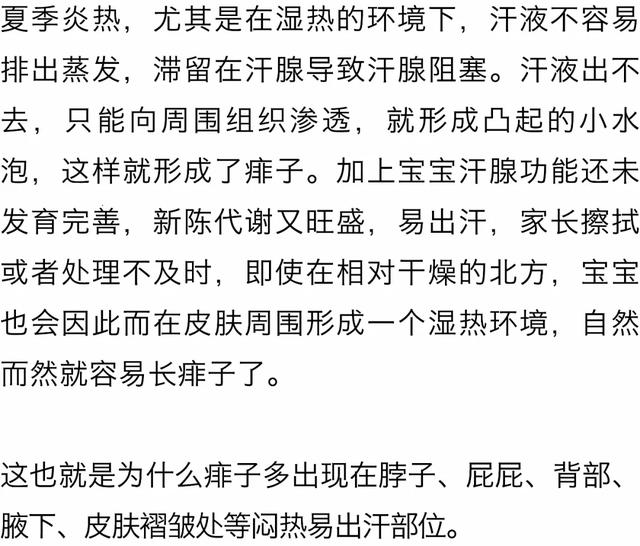 夏季炎热，尤其是在湿热的环境下，汗液不容易排出蒸发，滞留在汗腺导致汗腺阻塞。汗液出不去，只能向周围组织渗透，就形成凸起的小水泡，这样就形成了痱子。加上宝宝汗腺功能还未发育完善，新陈代谢又旺盛，易出汗，家长擦拭或者处理不及时，即使在相对干燥的北方，宝宝也会因此而在皮肤周围形成一个湿热环境，自然而然就容易长痱子了。

这也就是为什么痱子多出现在脖子、屁屁、背部、腋下、皮肤褶皱处等闷热易出汗部位。